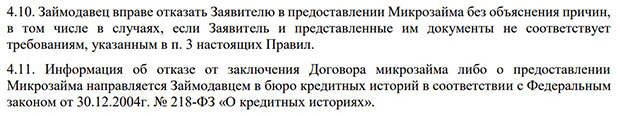 4.10. Займодавец вправе отказать Заявителю в предоставлении Микрозайма без объяснения причин, в том числе в случаях, если Заявитель и представленные им документы не соответствует требованиям, указанным в п. 3 настоящих Правил.

4.11. Информация об отказе от заключения Договора микрозайма либо о предоставлении Микрозайма направляется Займодавцем в бюро кредитных историй в соответствии с Федеральным законом от 30.12.2004г. № 218-ФЗ «О кредитных историях».